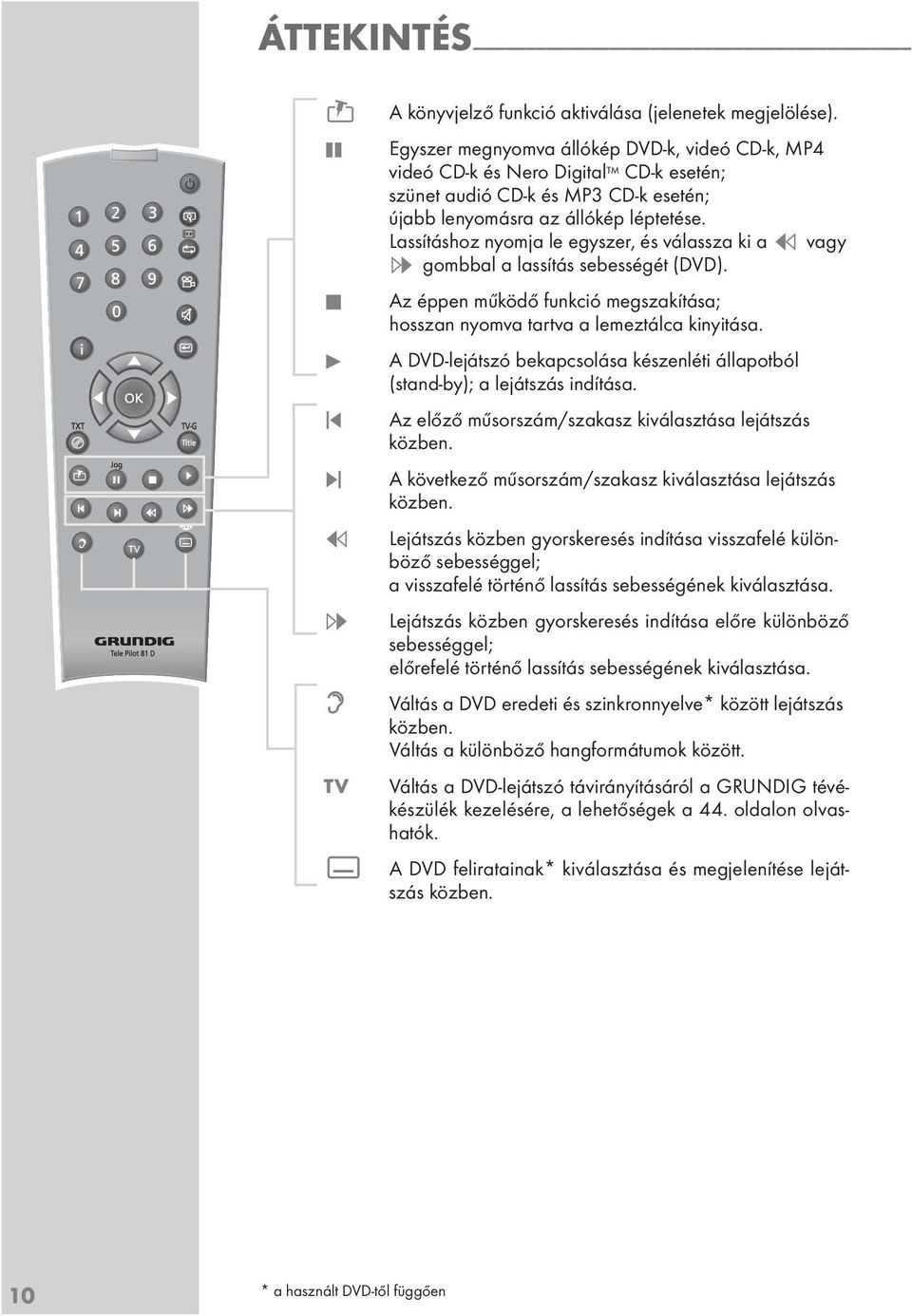 ÁTTEKINTÉS

1 2 3
4 5 6
7 8 9
0
i
OK
TXT
TV-G
Title
Jog
TV
GRUNDIG
Tele Pilot 81 D

A könyvjelző funkció aktiválása (jelenetek megjelölése).

Egyszer megnyomva állókép DVD-k, videó CD-k, MP4 videó CD-k és Nero Digital™ CD-k esetén; szünet audió CD-k és MP3 CD-k esetén; újabb lenyomásra az állókép léptetése. Lassításhoz nyomja le egyszer, és válassza ki a vagy gombbal a lassítás sebességét (DVD).

Az éppen működő funkció megszakítása; hosszan nyomva tartva a lemeztálca kinyitása.

A DVD-lejátszó bekapcsolása készenléti állapotból (stand-by); a lejátszás indítása.

Az előző műsorszám/szakasz kiválasztása lejátszás közben.

A következő műsorszám/szakasz kiválasztása lejátszás közben.

Lejátszás közben gyorskeresés indítása visszafelé különböző sebességgel;
a visszafelé történő lassítás sebességének kiválasztása.

Lejátszás közben gyorskeresés indítása előre különböző sebességgel;
előrefelé történő lassítás sebességének kiválasztása.

Váltás a DVD eredeti és szinkronnyelve* között lejátszás közben.
Váltás a különböző hangformátumok között.

TV Váltás a DVD-lejátszó távirányításáról a GRUNDIG tévékészülék kezelésére, a lehetőségek a 44. oldalon olvashatók.

A DVD feliratainak* kiválasztása és megjelenítése lejátszás közben.

10

* a használt DVD-től függően